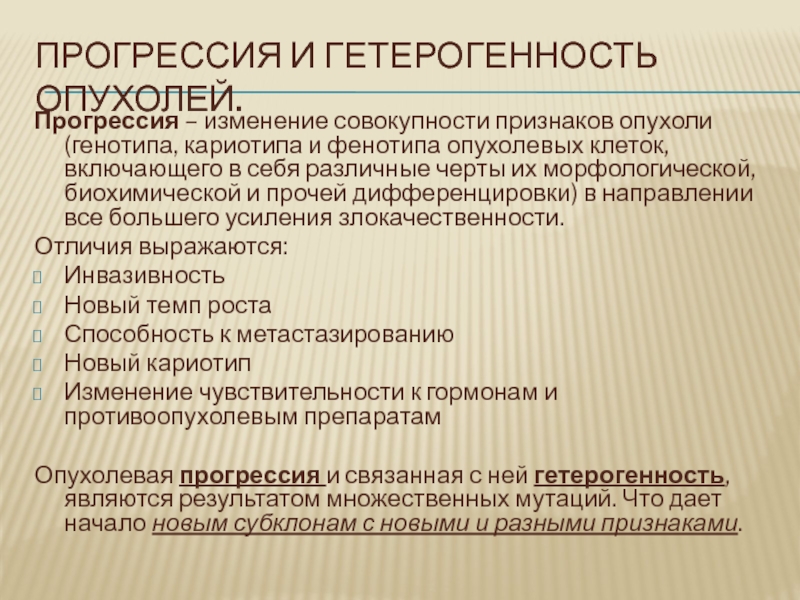 ПРОГРЕССИЯ И ГЕТЕРОГЕННОСТЬ ОПУХОЛЕЙ.

Прогрессия – изменение совокупности признаков опухоли (генотипа, кариотипа и фенотипа опухолевых клеток, включающего в себя различные черты их морфологической, биохимической и прочей дифференцировки) в направлении все большего усиления злокачественности.

Отличия выражаются:

Инвазивность

Новый темп роста

Способность к метастазированию

Новый кариотип

Изменение чувствительности к гормонам и противоопухолевым препаратам

Опухолевая прогрессия и связанная с ней гетерогенность, являются результатом множественных мутаций. Что дает начало новым субклонам с новыми и разными признаками.